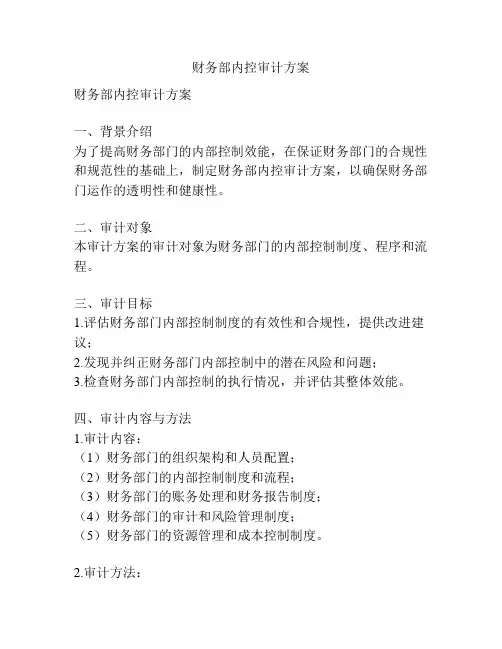 财务部内控审计方案

财务部内控审计方案

一、背景介绍
为了提高财务部门的内部控制效能，在保证财务部门的合规性和规范性的基础上，制定财务部内控审计方案，以确保财务部门运作的透明性和健康性。

二、审计对象
本审计方案的审计对象为财务部门的内部控制制度、程序和流程。

三、审计目标
1.评估财务部门内部控制制度的有效性和合规性，提供改进建议；
2.发现并纠正财务部门内部控制中的潜在风险和问题；
3.检查财务部门内部控制的执行情况，并评估其整体效能。

四、审计内容与方法
1.审计内容：
（1）财务部门的组织架构和人员配置；
（2）财务部门的内部控制制度和流程；
（3）财务部门的账务处理和财务报告制度；
（4）财务部门的审计和风险管理制度；
（5）财务部门的资源管理和成本控制制度。

2.审计方法：